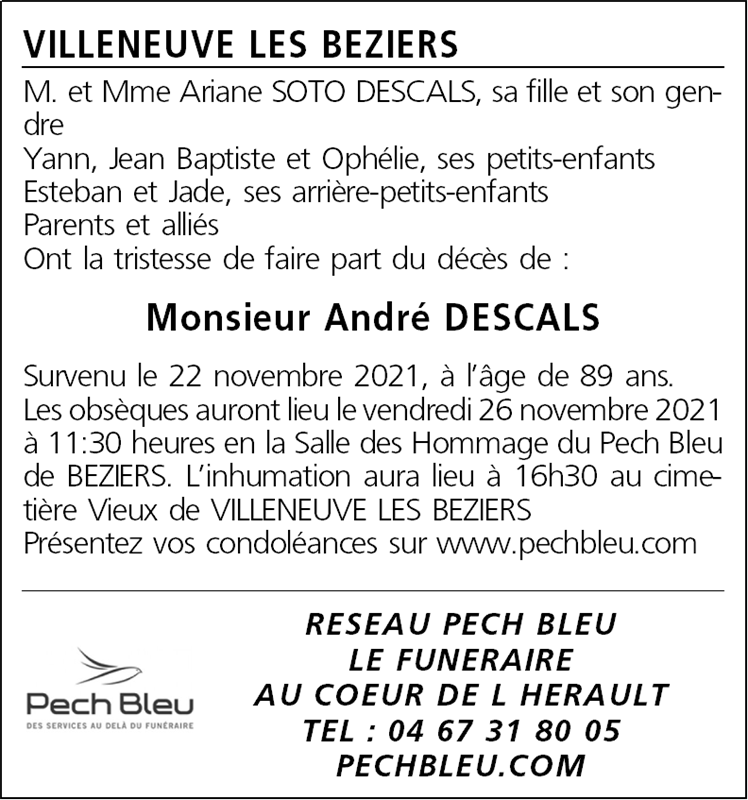 VILLENEUVE LES BEZIERS

M. et Mme Ariane SOTO DESCALS, sa fille et son gendre
Yann, Jean Baptiste et Ophélie, ses petits-enfants
Esteban et Jade, ses arrière-petits-enfants
Parents et alliés
Ont la tristesse de faire part du décès de :

Monsieur André DESCALS

Survenu le 22 novembre 2021, à l'âge de 89 ans.
Les obsèques auront lieu le vendredi 26 novembre 2021 à 11:30 heures en la Salle des Hommage du Pech Bleu de BEZIERS. L'inhumation aura lieu à 16h30 au cimetière Vieux de VILLENEUVE LES BEZIERS
Présentez vos condoléances sur www.pechbleu.com

Pech Bleu
DES SERVICES AU DELÀ DU FUNÉRAIRE

RESEAU PECH BLEU
LE FUNERAIRE
AU COEUR DE L HERAULT
TEL : 04 67 31 80 05
PECHBLEU.COM